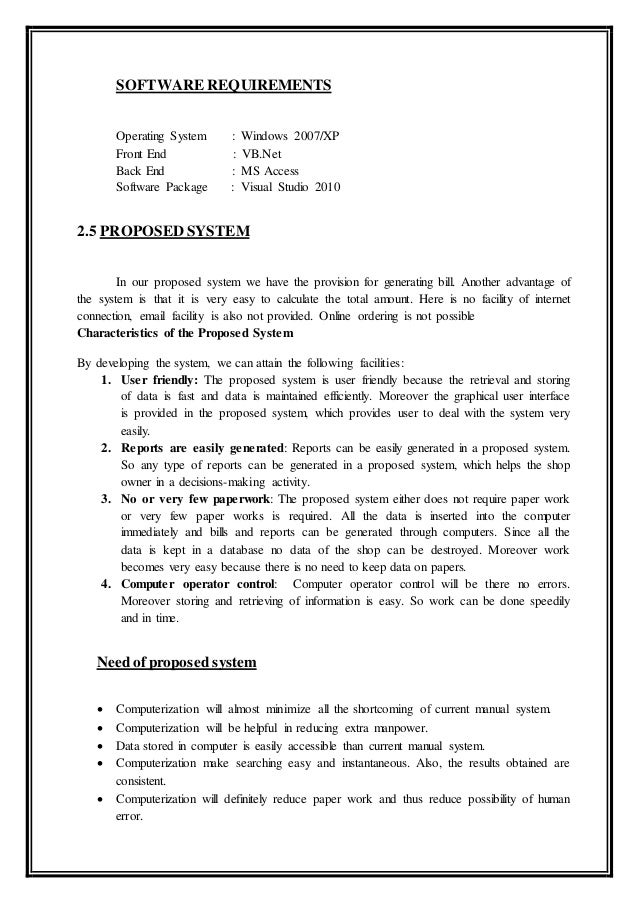 SOFTWARE REQUIREMENTS

Operating System : Windows 2007/XP
Front End : VB.Net
Back End : MS Access
Software Package : Visual Studio 2010

2.5 PROPOSED SYSTEM

In our proposed system we have the provision for generating bill. Another advantage of the system is that it is very easy to calculate the total amount. Here is no facility of internet connection, email facility is also not provided. Online ordering is not possible

Characteristics of the Proposed System

By developing the system, we can attain the following facilities:

1. User friendly: The proposed system is user friendly because the retrieval and storing of data is fast and data is maintained efficiently. Moreover the graphical user interface is provided in the proposed system, which provides user to deal with the system very easily.
2. Reports are easily generated: Reports can be easily generated in a proposed system. So any type of reports can be generated in a proposed system, which helps the shop owner in a decisions-making activity.
3. No or very few paperwork: The proposed system either does not require paper work or very few paper works is required. All the data is inserted into the computer immediately and bills and reports can be generated through computers. Since all the data is kept in a database no data of the shop can be destroyed. Moreover work becomes very easy because there is no need to keep data on papers.
4. Computer operator control: Computer operator control will be there no errors. Moreover storing and retrieving of information is easy. So work can be done speedily and in time.

Need of proposed system

• Computerization will almost minimize all the shortcoming of current manual system.
• Computerization will be helpful in reducing extra manpower.
• Data stored in computer is easily accessible than current manual system.
• Computerization make searching easy and instantaneous. Also, the results obtained are consistent.
• Computerization will definitely reduce paper work and thus reduce possibility of human error.